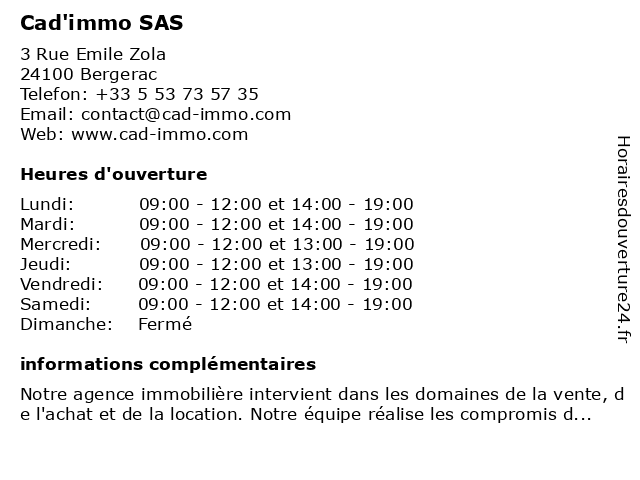 Cad'immo SAS

3 Rue Emile Zola
24100 Bergerac
Telefon: +33 5 53 73 57 35
Email: contact@cad-immo.com
Web: www.cad-immo.com

Heures d'ouverture

| | |
|---|---|
| Lundi: | 09:00 - 12:00 et 14:00 - 19:00 |
| Mardi: | 09:00 - 12:00 et 14:00 - 19:00 |
| Mercredi: | 09:00 - 12:00 et 13:00 - 19:00 |
| Jeudi: | 09:00 - 12:00 et 13:00 - 19:00 |
| Vendredi: | 09:00 - 12:00 et 14:00 - 19:00 |
| Samedi: | 09:00 - 12:00 et 14:00 - 19:00 |
| Dimanche: | Fermé |

informations complémentaires

Notre agence immobilière intervient dans les domaines de la vente, de l'achat et de la location. Notre équipe réalise les compromis d...

Horairesdouverture24.fr